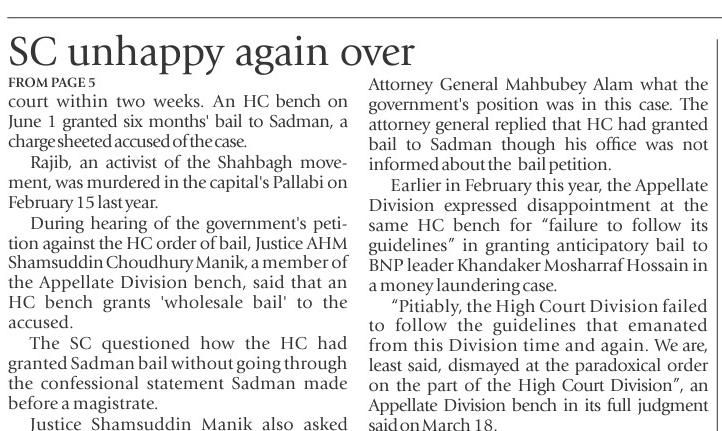 SC unhappy again over

FROM PAGE 5

court within two weeks. An HC bench on June 1 granted six months' bail to Sadman, a charge sheeted accused of the case.

Rajib, an activist of the Shahbagh movement, was murdered in the capital's Pallabi on February 15 last year.

During hearing of the government's petition against the HC order of bail, Justice AHM Shamsuddin Choudhury Manik, a member of the Appellate Division bench, said that an HC bench grants 'wholesale bail' to the accused.

The SC questioned how the HC had granted Sadman bail without going through the confessional statement Sadman made before a magistrate.

Justice Shamsuddin Manik also asked Attorney General Mahbubey Alam what the government's position was in this case. The attorney general replied that HC had granted bail to Sadman though his office was not informed about the bail petition.

Earlier in February this year, the Appellate Division expressed disappointment at the same HC bench for "failure to follow its guidelines" in granting anticipatory bail to BNP leader Khandaker Mosharraf Hossain in a money laundering case.

"Pitiably, the High Court Division failed to follow the guidelines that emanated from this Division time and again. We are, least said, dismayed at the paradoxical order on the part of the High Court Division", an Appellate Division bench in its full judgment said on March 18.